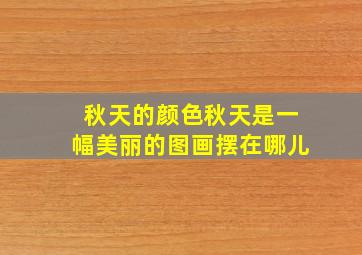 秋天的颜色秋天是一幅美丽的图画摆在哪儿